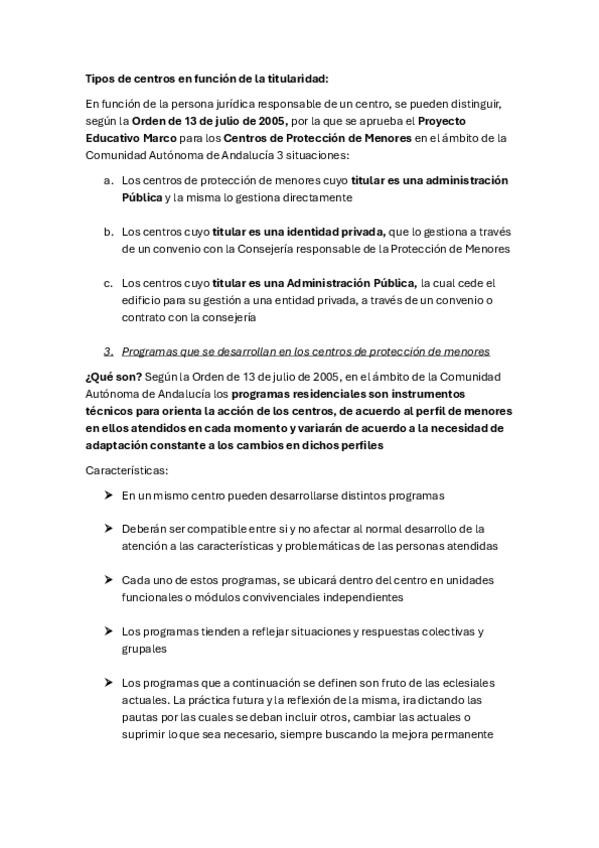 Tipos de centros en función de la titularidad:

En función de la persona jurídica responsable de un centro, se pueden distinguir, según la Orden de 13 de julio de 2005, por la que se aprueba el Proyecto Educativo Marco para los Centros de Protección de Menores en el ámbito de la Comunidad Autónoma de Andalucía 3 situaciones:

a. Los centros de protección de menores cuyo titular es una administración Pública y la misma lo gestiona directamente

b. Los centros cuyo titular es una identidad privada, que lo gestiona a través de un convenio con la Consejería responsable de la Protección de Menores

c. Los centros cuyo titular es una Administración Pública, la cual cede el edificio para su gestión a una entidad privada, a través de un convenio o contrato con la consejería

3. Programas que se desarrollan en los centros de protección de menores

¿Qué son? Según la Orden de 13 de julio de 2005, en el ámbito de la Comunidad Autónoma de Andalucía los programas residenciales son instrumentos técnicos para orienta la acción de los centros, de acuerdo al perfil de menores en ellos atendidos en cada momento y variarán de acuerdo a la necesidad de adaptación constante a los cambios en dichos perfiles

Características:

➤ En un mismo centro pueden desarrollarse distintos programas

➤ Deberán ser compatible entre si y no afectar al normal desarrollo de la atención a las características y problemáticas de las personas atendidas

➤ Cada uno de estos programas, se ubicará dentro del centro en unidades funcionales o módulos convivenciales independientes

➤ Los programas tienden a reflejar situaciones y respuestas colectivas y grupales

➤ Los programas que a continuación se definen son fruto de las eclesiales actuales. La práctica futura y la reflexión de la misma, ira dictando las pautas por las cuales se deban incluir otros, cambiar las actuales o suprimir lo que sea necesario, siempre buscando la mejora permanente